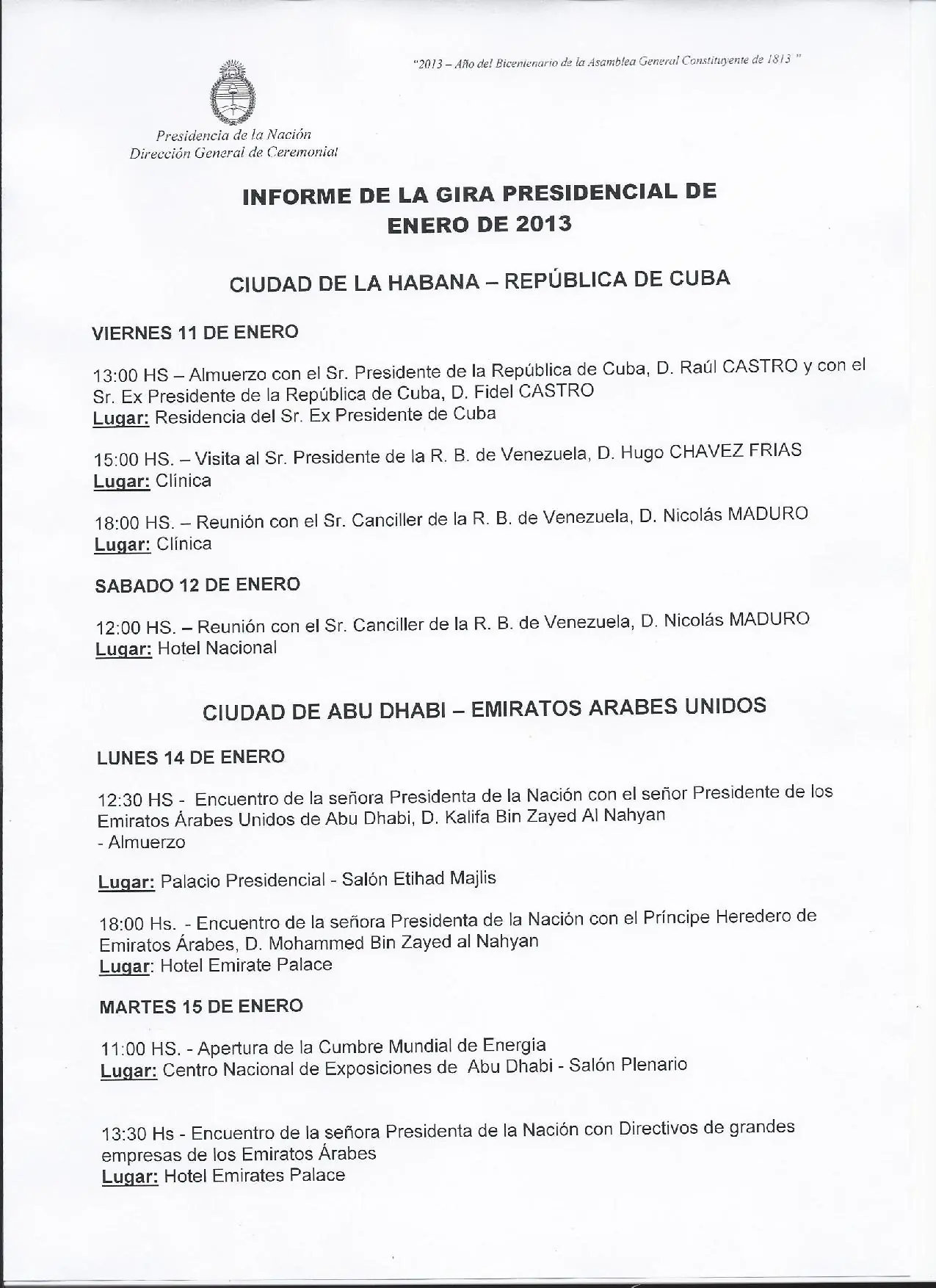 "2013 – Año del Bicentenario de la Asamblea General Constituyente de 1813 "

Presidencia de la Nación
Dirección General de Ceremonial

INFORME DE LA GIRA PRESIDENCIAL DE ENERO DE 2013

CIUDAD DE LA HABANA – REPÚBLICA DE CUBA

VIERNES 11 DE ENERO

13:00 HS – Almuerzo con el Sr. Presidente de la República de Cuba, D. Raúl CASTRO y con el Sr. Ex Presidente de la República de Cuba, D. Fidel CASTRO
Lugar: Residencia del Sr. Ex Presidente de Cuba

15:00 HS. – Visita al Sr. Presidente de la R. B. de Venezuela, D. Hugo CHAVEZ FRIAS
Lugar: Clínica

18:00 HS. – Reunión con el Sr. Canciller de la R. B. de Venezuela, D. Nicolás MADURO
Lugar: Clínica

SABADO 12 DE ENERO

12:00 HS. – Reunión con el Sr. Canciller de la R. B. de Venezuela, D. Nicolás MADURO
Lugar: Hotel Nacional

CIUDAD DE ABU DHABI – EMIRATOS ARABES UNIDOS

LUNES 14 DE ENERO

12:30 HS - Encuentro de la señora Presidenta de la Nación con el señor Presidente de los Emiratos Árabes Unidos de Abu Dhabi, D. Kalifa Bin Zayed Al Nahyan
- Almuerzo

Lugar: Palacio Presidencial - Salón Etihad Majlis

18:00 Hs. - Encuentro de la señora Presidenta de la Nación con el Príncipe Heredero de Emiratos Árabes, D. Mohammed Bin Zayed al Nahyan
Lugar: Hotel Emirate Palace

MARTES 15 DE ENERO

11:00 HS. - Apertura de la Cumbre Mundial de Energia
Lugar: Centro Nacional de Exposiciones de Abu Dhabi - Salón Plenario

13:30 Hs - Encuentro de la señora Presidenta de la Nación con Directivos de grandes empresas de los Emiratos Árabes
Lugar: Hotel Emirates Palace